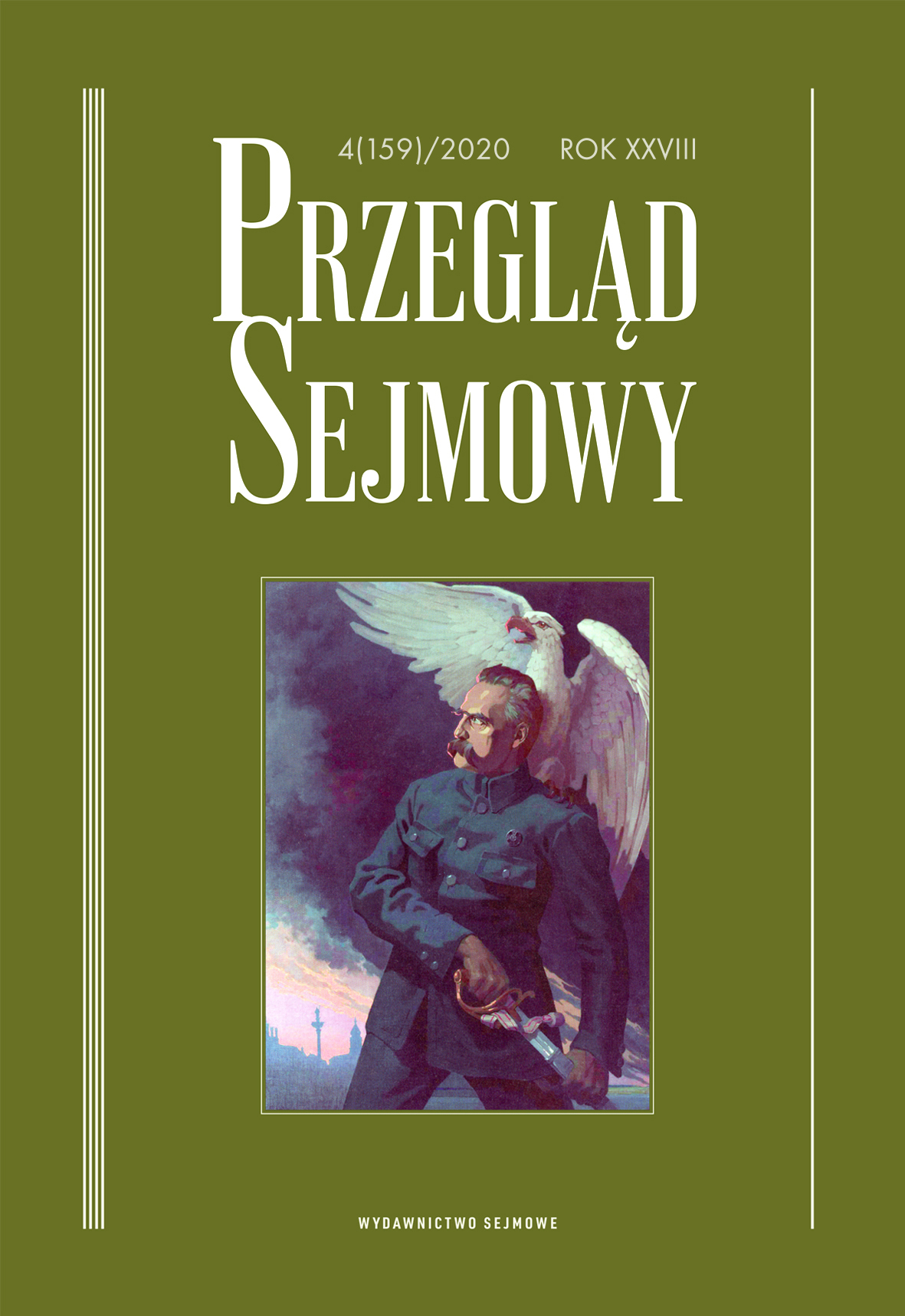 4(159)/2020 ROK XXVIII

PRZEGLĄD SEJMOWY

WYDAWNICTWO SEJMOWE